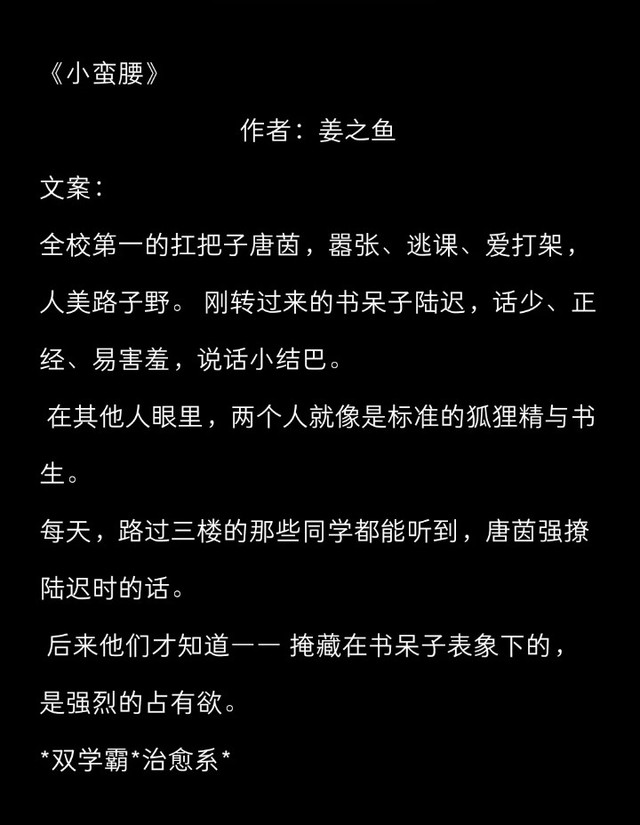 《小蛮腰》

作者：姜之鱼

文案：

全校第一的扛把子唐茵，嚣张、逃课、爱打架，人美路子野。 刚转过来的书呆子陆迟，话少、正经、易害羞，说话小结巴。

在其他人眼里，两个人就像是标准的狐狸精与书生。

每天，路过三楼的那些同学都能听到，唐茵强撩陆迟时的话。

后来他们才知道—— 掩藏在书呆子表象下的，是强烈的占有欲。

*双学霸*治愈系*